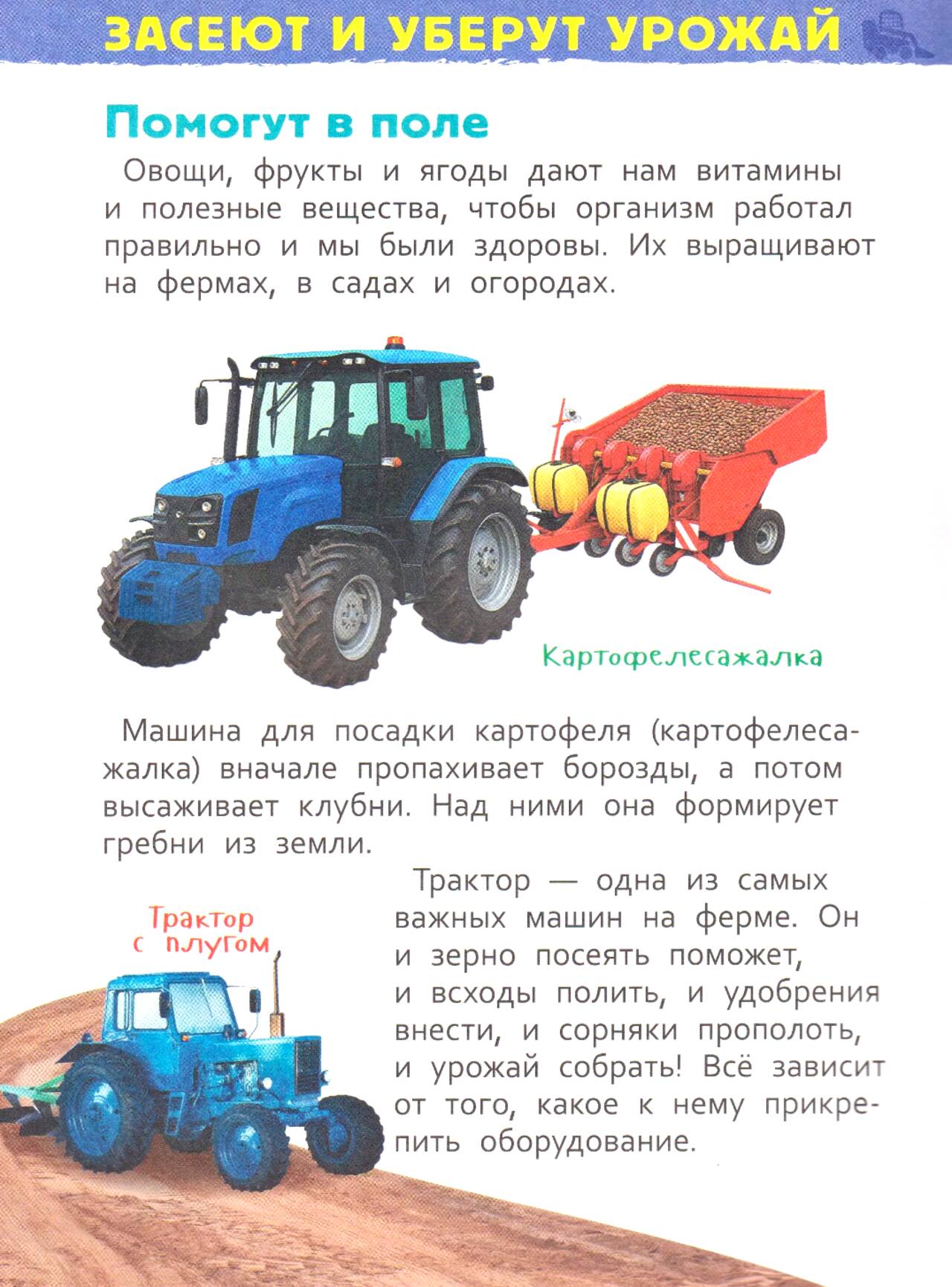 ЗАСЕЮТ И УБЕРУТ УРОЖАЙ

Помогут в поле

Овощи, фрукты и ягоды дают нам витамины и полезные вещества, чтобы организм работал правильно и мы были здоровы. Их выращивают на фермах, в садах и огородах.

Картофелесажалка

Машина для посадки картофеля (картофелесажалка) вначале пропахивает борозды, а потом высаживает клубни. Над ними она формирует гребни из земли.

Трактор с плугом

Трактор — одна из самых важных машин на ферме. Он и зерно посеять поможет, и всходы полить, и удобрения внести, и сорняки прополоть, и урожай собрать! Всё зависит от того, какое к нему прикрепить оборудование.